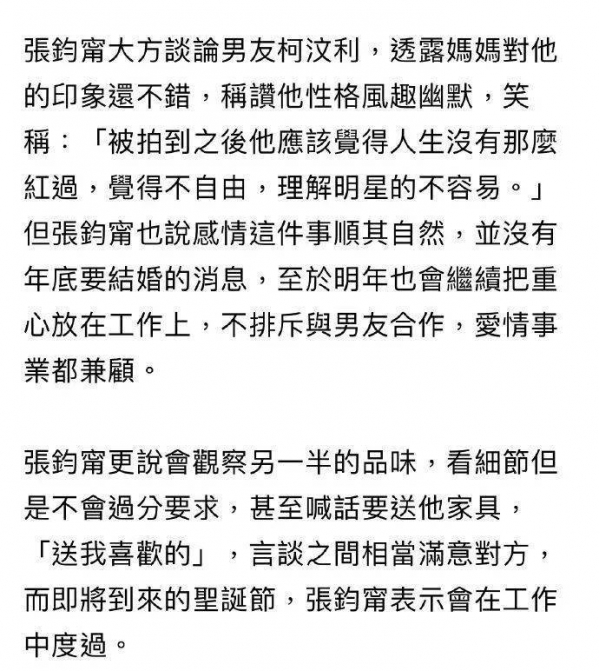 張鈞甯大方談論男友柯汶利，透露媽媽對他的印象還不錯，稱讚他性格風趣幽默，笑稱：「被拍到之後他應該覺得人生沒有那麼紅過，覺得不自由，理解明星的不容易。」但張鈞甯也說感情這件事順其自然，並沒有年底要結婚的消息，至於明年也會繼續把重心放在工作上，不排斥與男友合作，愛情事業都兼顧。

張鈞甯更說會觀察另一半的品味，看細節但是不會過分要求，甚至喊話要送他家具，「送我喜歡的」，言談之間相當滿意對方，而即將到來的聖誕節，張鈞甯表示會在工作中度過。